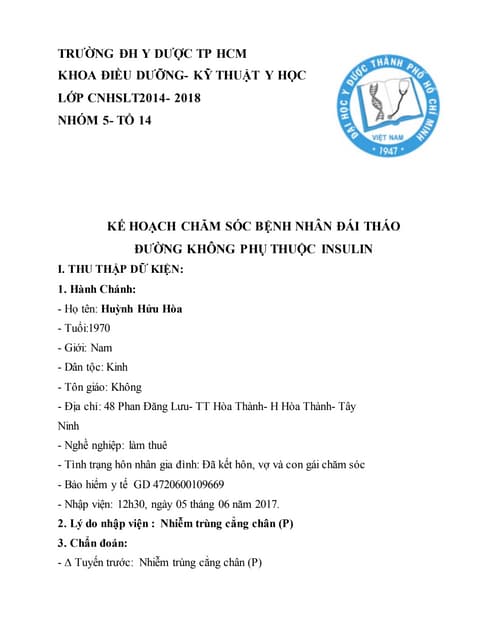 TRƯỜNG ĐH Y DƯỢC TP HCM
KHOA ĐIỀU DƯỠNG- KỸ THUẬT Y HỌC
LỚP CNHSLT2014- 2018
NHÓM 5- TỔ 14

ĐẠI HỌC Y DƯỢC THÀNH PHỐ HỒ CHÍ MINH
VIỆT NAM
1947

KẾ HOẠCH CHĂM SÓC BỆNH NHÂN ĐÁI THÁO ĐƯỜNG KHÔNG PHỤ THUỘC INSULIN

I. THU THẬP DỮ KIỆN:

1. Hành Chánh:

- Họ tên: Huỳnh Hữu Hòa
- Tuổi:1970
- Giới: Nam
- Dân tộc: Kinh
- Tôn giáo: Không
- Địa chỉ: 48 Phan Đăng Lưu- TT Hòa Thành- H Hòa Thành- Tây Ninh
- Nghề nghiệp: làm thuê
- Tình trạng hôn nhân gia đình: Đã kết hôn, vợ và con gái chăm sóc
- Bảo hiểm y tế GD 4720600109669
- Nhập viện: 12h30, ngày 05 tháng 06 năm 2017.

2. Lý do nhập viện : Nhiễm trùng cẳng chân (P)

3. Chẩn đoán:

- Δ Tuyến trước: Nhiễm trùng cẳng chân (P)